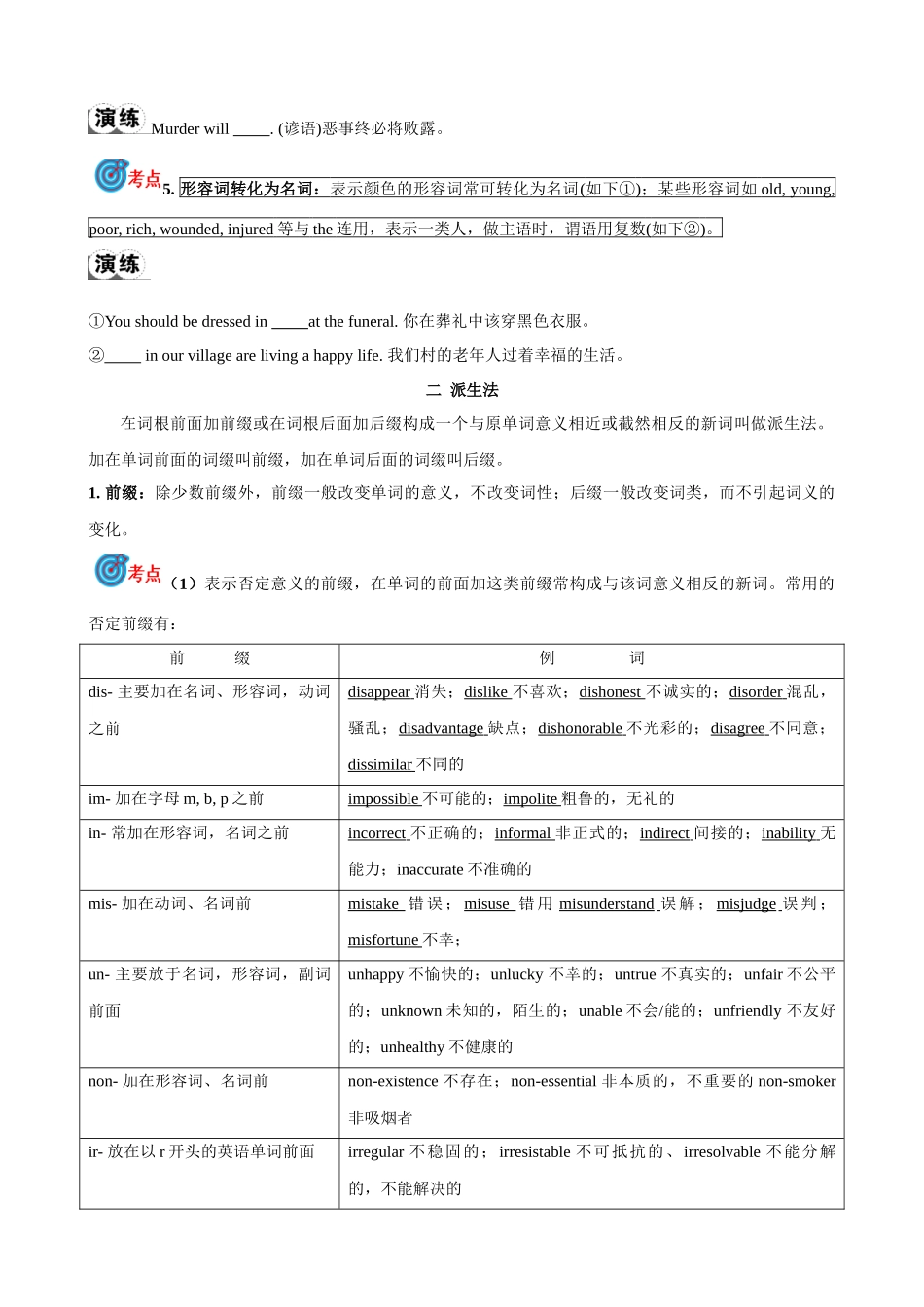 演练 Murder will _____. (谚语)恶事终必将败露。

考点 5. 形容词转化为名词：表示颜色的形容词常可转化为名词(如下①)；某些形容词如 old, young, poor, rich, wounded, injured 等与 the 连用，表示一类人，做主语时，谓语用复数(如下②)。

演练

①You should be dressed in _____at the funeral. 你在葬礼中该穿黑色衣服。

②_____ in our village are living a happy life. 我们村的老年人过着幸福的生活。

二 派生法

在词根前面加前缀或在词根后面加后缀构成一个与原单词意义相近或截然相反的新词叫做派生法。加在单词前面的词缀叫前缀，加在单词后面的词缀叫后缀。

1. 前缀：除少数前缀外，前缀一般改变单词的意义，不改变词性；后缀一般改变词类，而不引起词义的变化。

考点 （1）表示否定意义的前缀，在单词的前面加这类前缀常构成与该词意义相反的新词。常用的否定前缀有：

| 前 缀 | 例 词 |
|---|---|
| dis- 主要加在名词、形容词，动词之前 | disappear 消失；dislike 不喜欢；dishonest 不诚实的；disorder 混乱，骚乱；disadvantage 缺点；dishonorable 不光彩的；disagree 不同意；dissimilar 不同的 |
| im- 加在字母 m, b, p 之前 | impossible 不可能的；impolite 粗鲁的，无礼的 |
| in- 常加在形容词，名词之前 | incorrect 不正确的；informal 非正式的；indirect 间接的；inability 无能力；inaccurate 不准确的 |
| mis- 加在动词、名词前 | mistake 错误；misuse 错用 misunderstand 误解；misjudge 误判；misfortune 不幸； |
| un- 主要放于名词，形容词，副词前面 | unhappy 不愉快的；unlucky 不幸的；untrue 不真实的；unfair 不公平的；unknown 未知的，陌生的；unable 不会/能的；unfriendly 不友好的；unhealthy 不健康的 |
| non- 加在形容词、名词前 | non-existence 不存在；non-essential 非本质的，不重要的 non-smoker 非吸烟者 |
| ir- 放在以 r 开头的英语单词前面 | irregular 不稳固的；irresistable 不可抵抗的、irresolvable 不能分解的，不能解决的 |